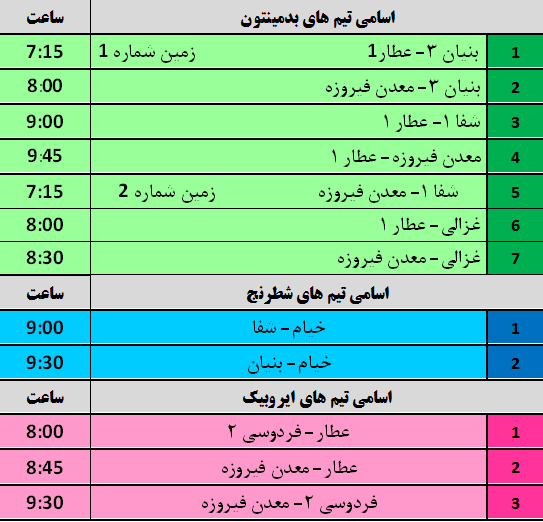 | | اسامی تیم های بدمینتون | ساعت |
|---|---|---|
| 1 | بنیان ۳- عطار1 زمین شماره 1 | 7:15 |
| 2 | بنیان ۳- معدن فیروزه | 8:00 |
| 3 | شفا ۱- عطار ۱ | 9:00 |
| 4 | معدن فیروزه- عطار ۱ | 9:45 |
| 5 | شفا ۱- معدن فیروزه زمین شماره 2 | 7:15 |
| 6 | غزالی- عطار ۱ | 8:00 |
| 7 | غزالی- معدن فیروزه | 8:30 |

| | اسامی تیم های شطرنج | ساعت |
|---|---|---|
| 1 | خیام- شفا | 9:00 |
| 2 | خیام- بنیان | 9:30 |

| | اسامی تیم های ایروبیک | ساعت |
|---|---|---|
| 1 | عطار- فردوسی ۲ | 8:00 |
| 2 | عطار- معدن فیروزه | 8:45 |
| 3 | فردوسی ۲- معدن فیروزه | 9:30 |